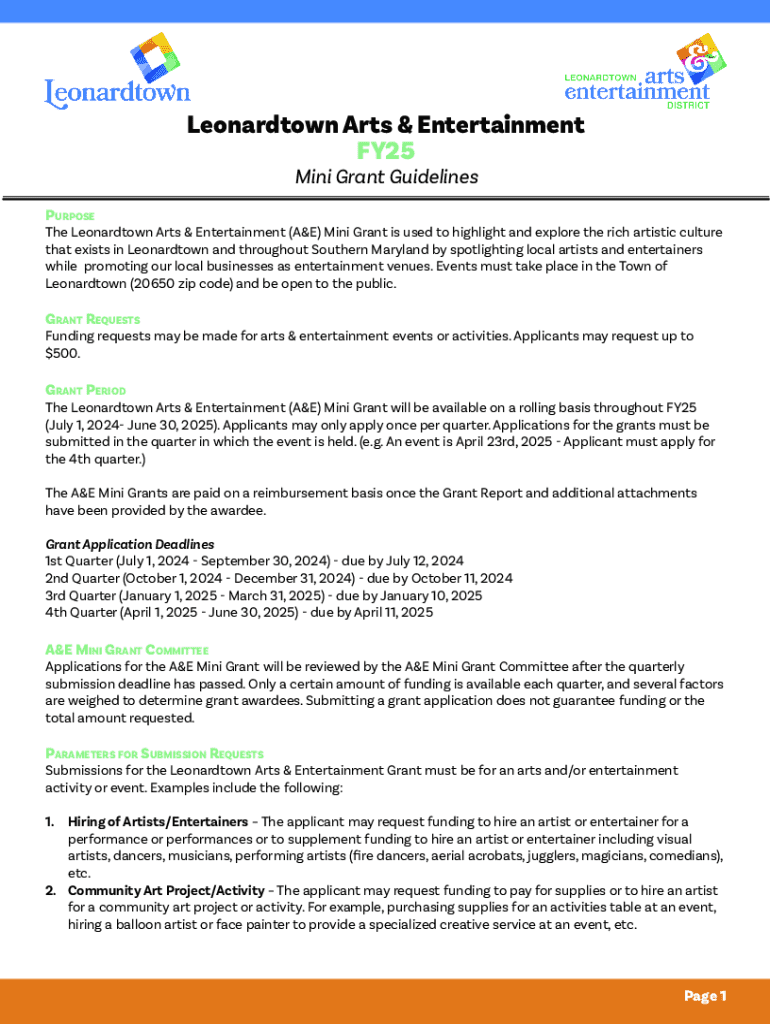 Leonardtown

LEONARDTOWN arts & entertainment DISTRICT

Leonardtown Arts & Entertainment
FY25
Mini Grant Guidelines

PURPOSE
The Leonardtown Arts & Entertainment (A&E) Mini Grant is used to highlight and explore the rich artistic culture that exists in Leonardtown and throughout Southern Maryland by spotlighting local artists and entertainers while promoting our local businesses as entertainment venues. Events must take place in the Town of Leonardtown (20650 zip code) and be open to the public.

GRANT REQUESTS
Funding requests may be made for arts & entertainment events or activities. Applicants may request up to $500.

GRANT PERIOD
The Leonardtown Arts & Entertainment (A&E) Mini Grant will be available on a rolling basis throughout FY25 (July 1, 2024- June 30, 2025). Applicants may only apply once per quarter. Applications for the grants must be submitted in the quarter in which the event is held. (e.g. An event is April 23rd, 2025 - Applicant must apply for the 4th quarter.)

The A&E Mini Grants are paid on a reimbursement basis once the Grant Report and additional attachments have been provided by the awardee.

Grant Application Deadlines
1st Quarter (July 1, 2024 - September 30, 2024) - due by July 12, 2024
2nd Quarter (October 1, 2024 - December 31, 2024) - due by October 11, 2024
3rd Quarter (January 1, 2025 - March 31, 2025) - due by January 10, 2025
4th Quarter (April 1, 2025 - June 30, 2025) - due by April 11, 2025

A&E MINI GRANT COMMITTEE
Applications for the A&E Mini Grant will be reviewed by the A&E Mini Grant Committee after the quarterly submission deadline has passed. Only a certain amount of funding is available each quarter, and several factors are weighed to determine grant awardees. Submitting a grant application does not guarantee funding or the total amount requested.

PARAMETERS FOR SUBMISSION REQUESTS
Submissions for the Leonardtown Arts & Entertainment Grant must be for an arts and/or entertainment activity or event. Examples include the following:

1. Hiring of Artists/Entertainers – The applicant may request funding to hire an artist or entertainer for a performance or performances or to supplement funding to hire an artist or entertainer including visual artists, dancers, musicians, performing artists (fire dancers, aerial acrobats, jugglers, magicians, comedians), etc.
2. Community Art Project/Activity – The applicant may request funding to pay for supplies or to hire an artist for a community art project or activity. For example, purchasing supplies for an activities table at an event, hiring a balloon artist or face painter to provide a specialized creative service at an event, etc.

Page 1